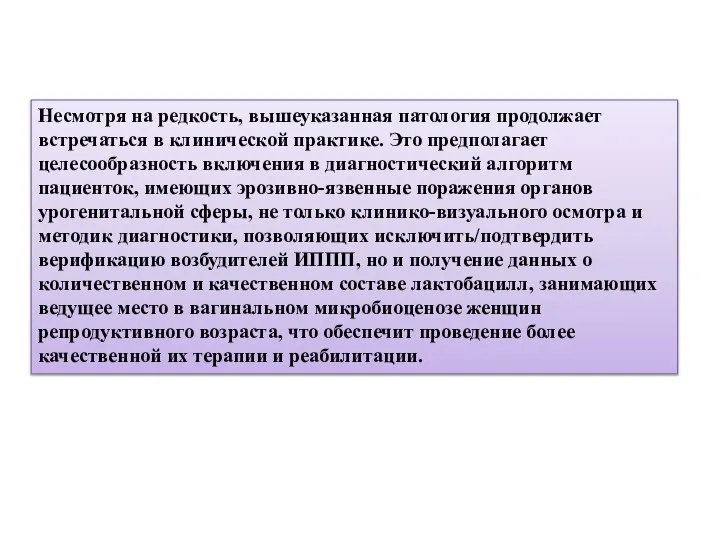 Несмотря на редкость, вышеуказанная патология продолжает встречаться в клинической практике. Это предполагает целесообразность включения в диагностический алгоритм пациенток, имеющих эрозивно-язвенные поражения органов урогенитальной сферы, не только клинико-визуального осмотра и методик диагностики, позволяющих исключить/подтвердить верификацию возбудителей ИППП, но и получение данных о количественном и качественном составе лактобацилл, занимающих ведущее место в вагинальном микробиоценозе женщин репродуктивного возраста, что обеспечит проведение более качественной их терапии и реабилитации.